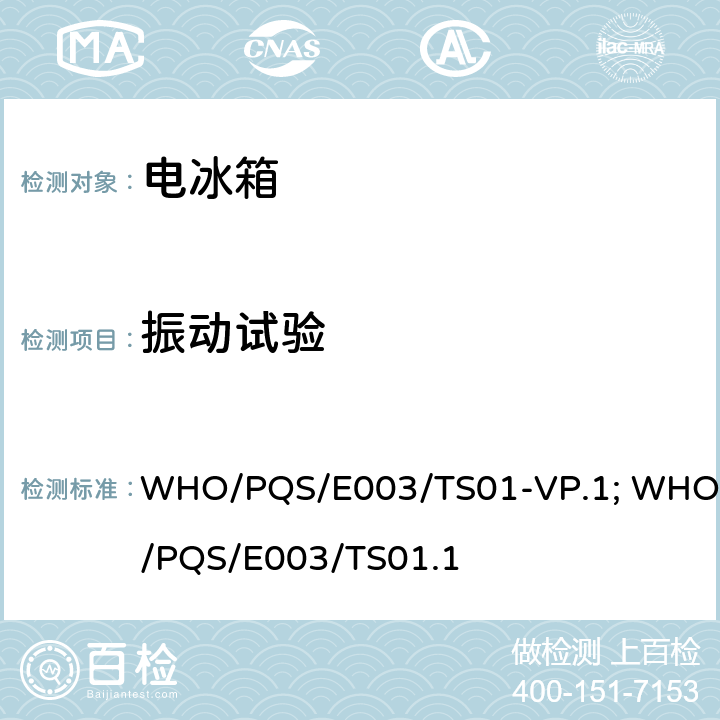 MA

CNAS

ilac-MRA

检测对象： 电冰箱

检测项目： 振动试验

检测标准： WHO/PQS/E003/TS01-VP.1; WHO/PQS/E003/TS01.1

百检
Baijiantest.com

做检测 上百检
400-151-7153